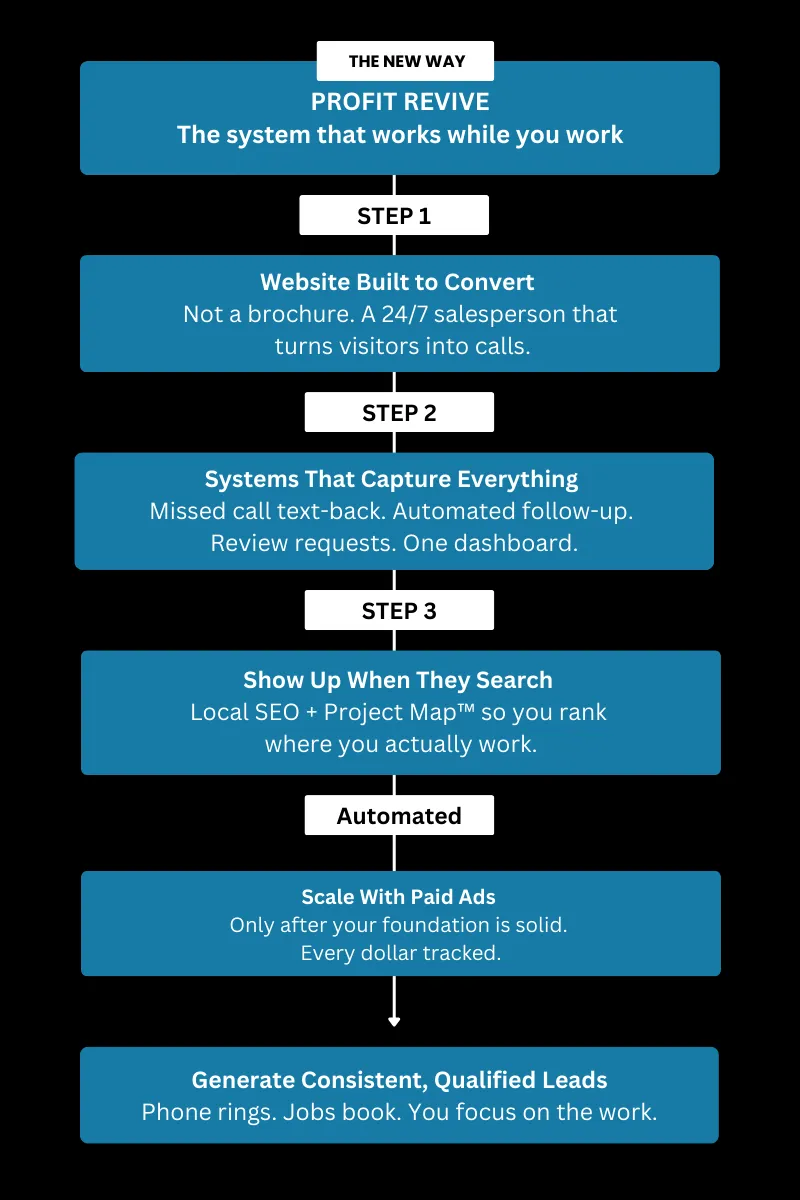 THE NEW WAY

PROFIT REVIVE
The system that works while you work

STEP 1

Website Built to Convert
Not a brochure. A 24/7 salesperson that turns visitors into calls.

STEP 2

Systems That Capture Everything
Missed call text-back. Automated follow-up. Review requests. One dashboard.

STEP 3

Show Up When They Search
Local SEO + Project Map™ so you rank where you actually work.

Automated

Scale With Paid Ads
Only after your foundation is solid. Every dollar tracked.

Generate Consistent, Qualified Leads
Phone rings. Jobs book. You focus on the work.